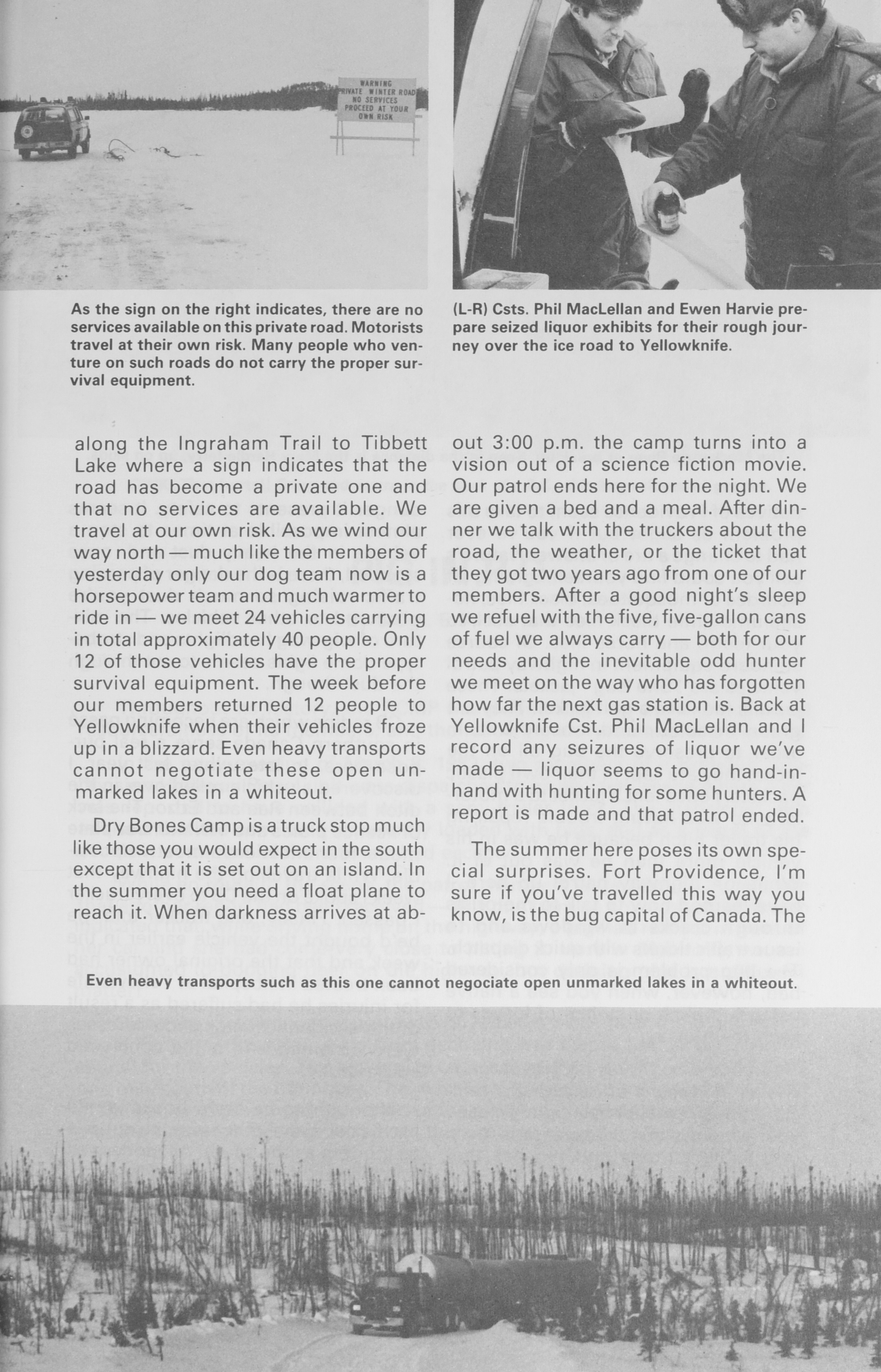 WARNING
PRIVATE WINTER ROAD
NO SERVICES
PROCEED AT YOUR
OWN RISK

As the sign on the right indicates, there are no services available on this private road. Motorists travel at their own risk. Many people who venture on such roads do not carry the proper survival equipment.

(L-R) Csts. Phil MacLellan and Ewen Harvie prepare seized liquor exhibits for their rough journey over the ice road to Yellowknife.

along the Ingraham Trail to Tibbett Lake where a sign indicates that the road has become a private one and that no services are available. We travel at our own risk. As we wind our way north — much like the members of yesterday only our dog team now is a horsepower team and much warmer to ride in — we meet 24 vehicles carrying in total approximately 40 people. Only 12 of those vehicles have the proper survival equipment. The week before our members returned 12 people to Yellowknife when their vehicles froze up in a blizzard. Even heavy transports cannot negotiate these open unmarked lakes in a whiteout.

Dry Bones Camp is a truck stop much like those you would expect in the south except that it is set out on an island. In the summer you need a float plane to reach it. When darkness arrives at about 3:00 p.m. the camp turns into a vision out of a science fiction movie. Our patrol ends here for the night. We are given a bed and a meal. After dinner we talk with the truckers about the road, the weather, or the ticket that they got two years ago from one of our members. After a good night's sleep we refuel with the five, five-gallon cans of fuel we always carry — both for our needs and the inevitable odd hunter we meet on the way who has forgotten how far the next gas station is. Back at Yellowknife Cst. Phil MacLellan and I record any seizures of liquor we've made — liquor seems to go hand-in-hand with hunting for some hunters. A report is made and that patrol ended.

The summer here poses its own special surprises. Fort Providence, I'm sure if you've travelled this way you know, is the bug capital of Canada. The

Even heavy transports such as this one cannot negociate open unmarked lakes in a whiteout.